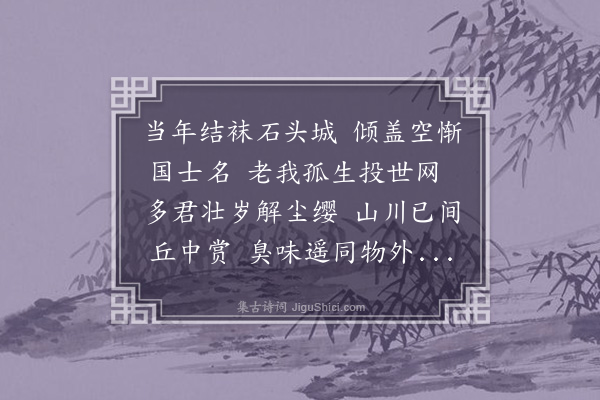 当年结袜石头城 倾盖空惭国士名 老我孤生投世网 多君壮岁解尘缨 山川已间丘中赏 臭味遥同物外...

集古诗词 JiguShici.com